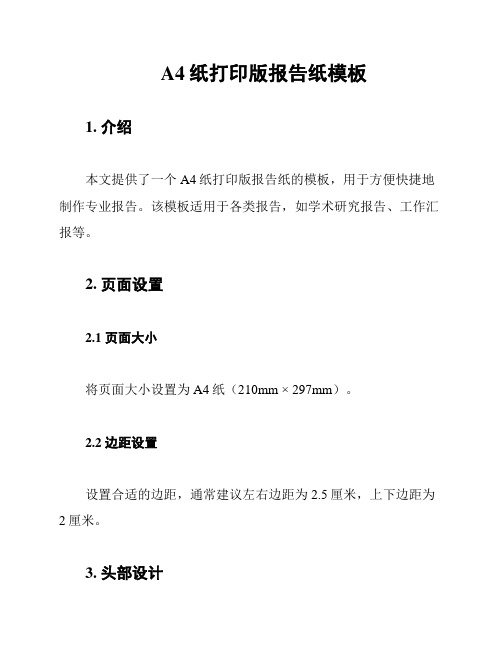 A4 纸打印版报告纸模板

1. 介绍

本文提供了一个 A4 纸打印版报告纸的模板，用于方便快捷地制作专业报告。该模板适用于各类报告，如学术研究报告、工作汇报等。

2. 页面设置

2.1 页面大小

将页面大小设置为 A4 纸（210mm × 297mm）。

2.2 边距设置

设置合适的边距，通常建议左右边距为 2.5 厘米，上下边距为 2 厘米。

3. 头部设计